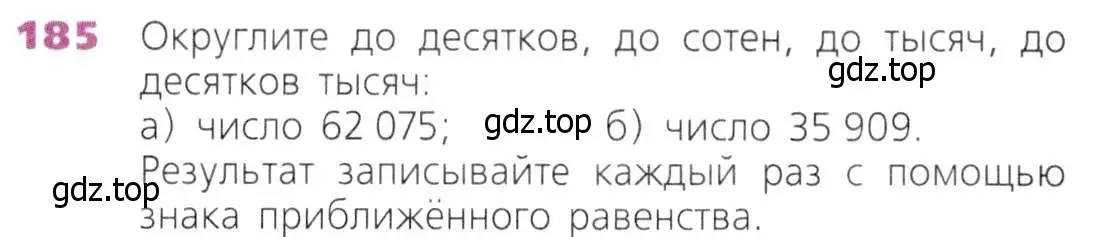 185 Округлите до десятков, до сотен, до тысяч, до десятков тысяч:
gdz.top
а) число 62 075; gdz.top б) число 35 909.
Результат записывайте каждый раз с помощью знака приближённого равенства.
gdz.top